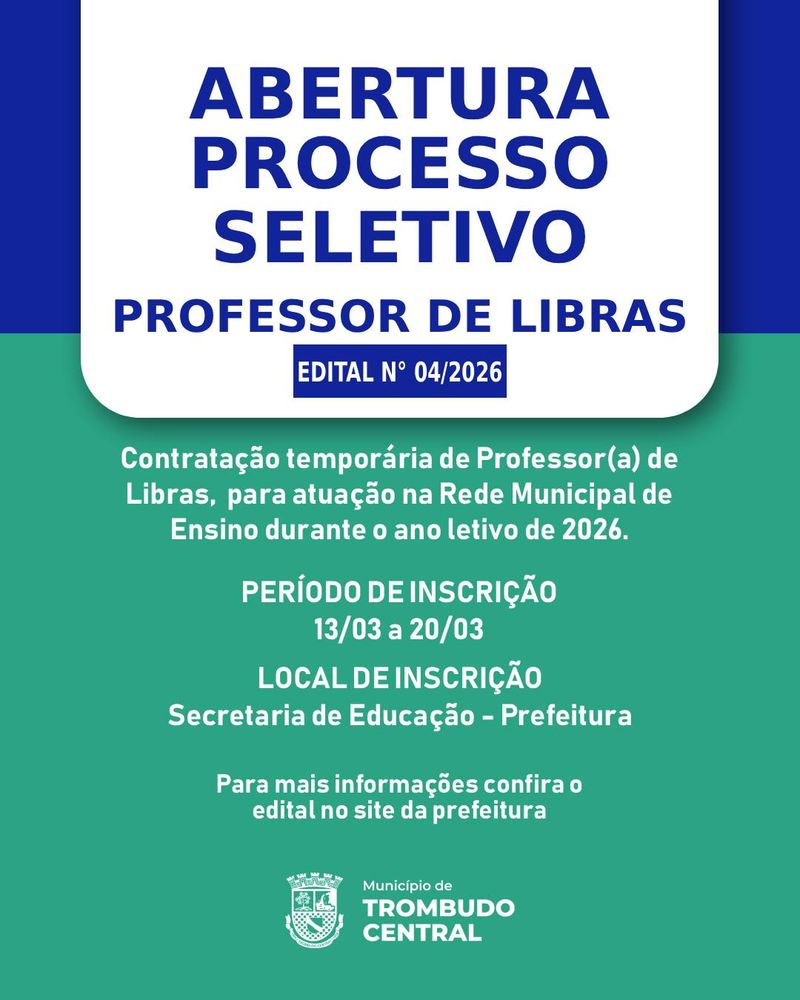 ABERTURA PROCESSO SELETIVO

PROFESSOR DE LIBRAS

EDITAL N° 04/2026

Contratação temporária de Professor(a) de Libras, para atuação na Rede Municipal de Ensino durante o ano letivo de 2026.

PERÍODO DE INSCRIÇÃO
13/03 a 20/03

LOCAL DE INSCRIÇÃO
Secretaria de Educação - Prefeitura

Para mais informações confira o edital no site da prefeitura

Município de
TROMBUDO CENTRAL